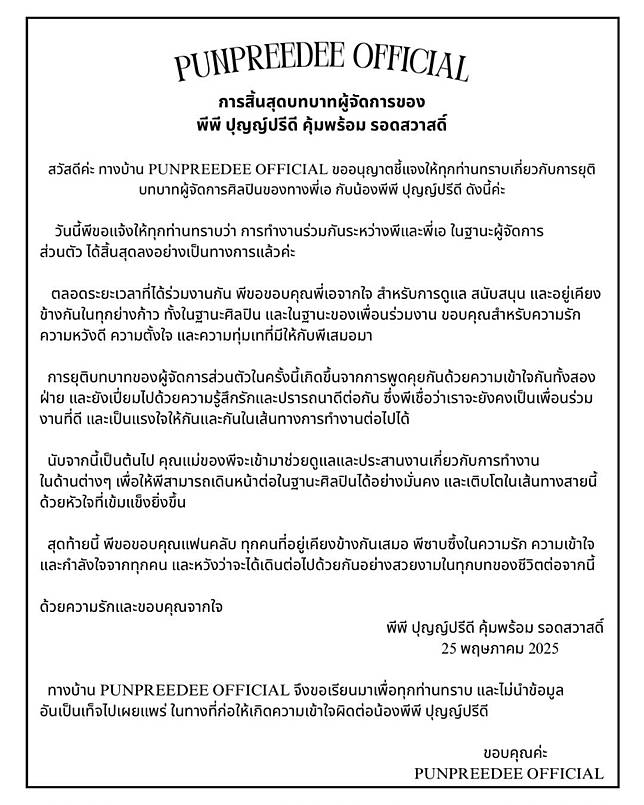 PUNPREEDEE OFFICIAL

การสิ้นสุดบทบาทผู้จัดการของ
พีพี ปุญญ์ปรีดี คุ้มพร้อม รอดสวาสดิ์

สวัสดีค่ะ ทางบ้าน PUNPREEDEE OFFICIAL ขออนุญาตชี้แจงให้ทุกท่านทราบเกี่ยวกับการยุติบทบาทผู้จัดการศิลปินของทางพี่เอ กับน้องพีพี ปุญญ์ปรีดี ดังนี้ค่ะ

วันนี้พีขอแจ้งให้ทุกท่านทราบว่า การทำงานร่วมกันระหว่างพีและพี่เอ ในฐานะผู้จัดการส่วนตัว ได้สิ้นสุดลงอย่างเป็นทางการแล้วค่ะ

ตลอดระยะเวลาที่ได้ร่วมงานกัน พีขอขอบคุณพี่เอจากใจ สำหรับการดูแล สนับสนุน และอยู่เคียงข้างกันในทุกย่างก้าว ทั้งในฐานะศิลปิน และในฐานะของเพื่อนร่วมงาน ขอบคุณสำหรับความรัก ความหวังดี ความตั้งใจ และความทุ่มเทที่มีให้กับพีเสมอมา

การยุติบทบาทของผู้จัดการส่วนตัวในครั้งนี้เกิดขึ้นจากการพูดคุยกันด้วยความเข้าใจกันทั้งสองฝ่าย และยังเปี่ยมไปด้วยความรู้สึกรักและปรารถนาดีต่อกัน ซึ่งพีเชื่อว่าเราจะยังคงเป็นเพื่อนร่วมงานที่ดี และเป็นแรงใจให้กันและกันในเส้นทางการทำงานต่อไปได้

นับจากนี้เป็นต้นไป คุณแม่ของพีจะเข้ามาช่วยดูแลและประสานงานเกี่ยวกับการทำงานในด้านต่างๆ เพื่อให้พีสามารถเดินหน้าต่อในฐานะศิลปินได้อย่างมั่นคง และเติบโตในเส้นทางสายนี้ด้วยหัวใจที่เข้มแข็งยิ่งขึ้น

สุดท้ายนี้ พีขอขอบคุณแฟนคลับ ทุกคนที่อยู่เคียงข้างกันเสมอ พีซาบซึ้งในความรัก ความเข้าใจ และกำลังใจจากทุกคน และหวังว่าจะได้เดินต่อไปด้วยกันอย่างสวยงามในทุกบทของชีวิตต่อจากนี้

ด้วยความรักและขอบคุณจากใจ

พีพี ปุญญ์ปรีดี คุ้มพร้อม รอดสวาสดิ์
25 พฤษภาคม 2025

ทางบ้าน PUNPREEDEE OFFICIAL จึงขอเรียนมาเพื่อทุกท่านทราบ และไม่นำข้อมูลอันเป็นเท็จไปเผยแพร่ ในทางที่ก่อให้เกิดความเข้าใจผิดต่อน้องพีพี ปุญญ์ปรีดี

ขอบคุณค่ะ
PUNPREEDEE OFFICIAL